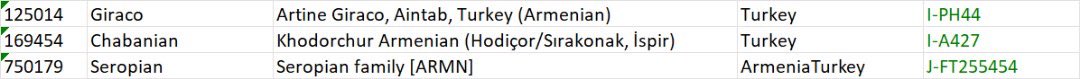 | 125014 | Giraco | Artine Giraco, Aintab, Turkey (Armenian) | Turkey | I-PH44 |
|---|---|---|---|---|
| 169454 | Chabanian | Khodorchur Armenian (Hodiçor/Sırakonak, İspir) | Turkey | I-A427 |
| 750179 | Seropian | Seropian family [ARMN] | ArmeniaTurkey | J-FT255454 |